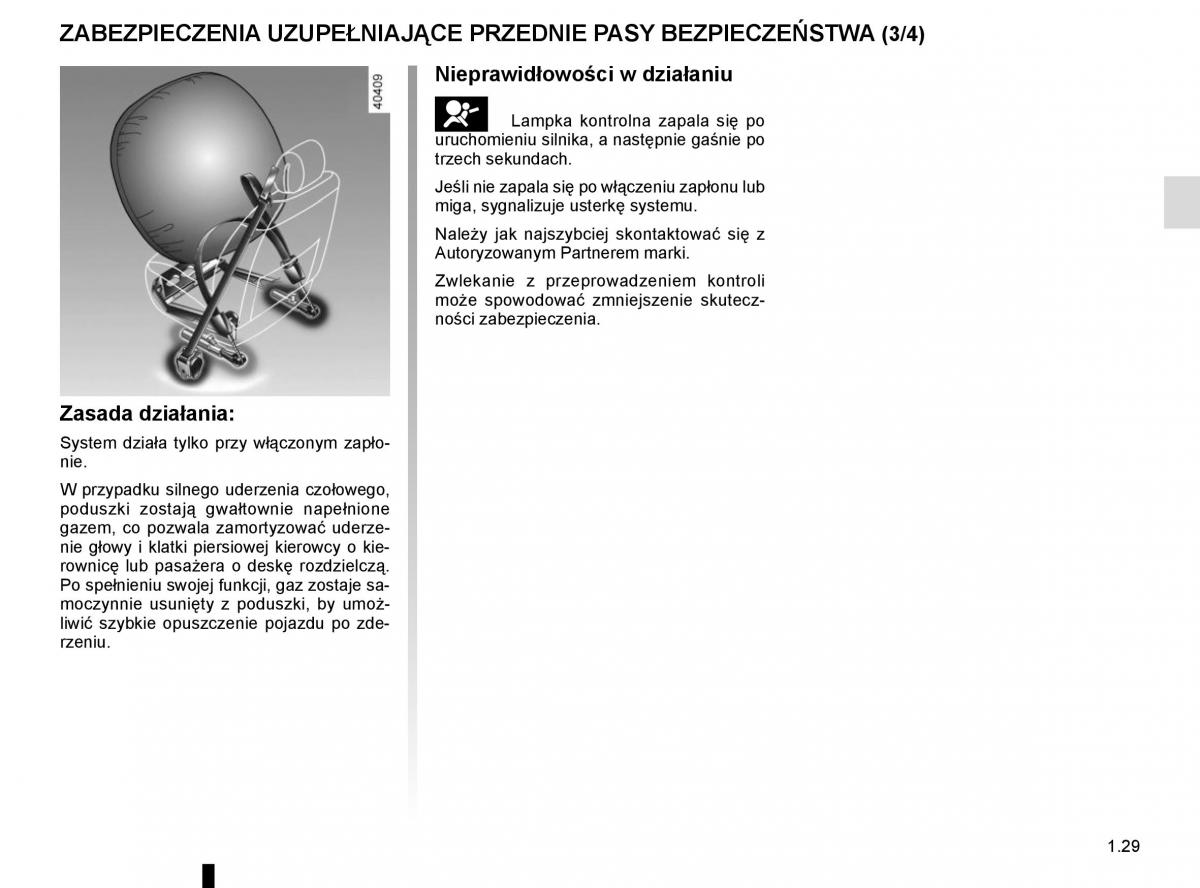 ZABEZPIECZENIA UZUPEŁNIAJĄCE PRZEDNIE PASY BEZPIECZEŃSTWA (3/4)

40409

Zasada działania:

System działa tylko przy włączonym zapłonie.

W przypadku silnego uderzenia czołowego, poduszki zostają gwałtownie napełnione gazem, co pozwala zamortyzować uderzenie głowy i klatki piersiowej kierowcy o kierownicę lub pasażera o deskę rozdzielczą. Po spełnieniu swojej funkcji, gaz zostaje samoczynnie usunięty z poduszki, by umożliwić szybkie opuszczenie pojazdu po zderzeniu.

Nieprawidłowości w działaniu

Lampka kontrolna zapala się po uruchomieniu silnika, a następnie gaśnie po trzech sekundach.

Jeśli nie zapala się po włączeniu zapłonu lub miga, sygnalizuje usterkę systemu.

Należy jak najszybciej skontaktować się z Autoryzowanym Partnerem marki.

Zwlekanie z przeprowadzeniem kontroli może spowodować zmniejszenie skuteczności zabezpieczenia.

1.29